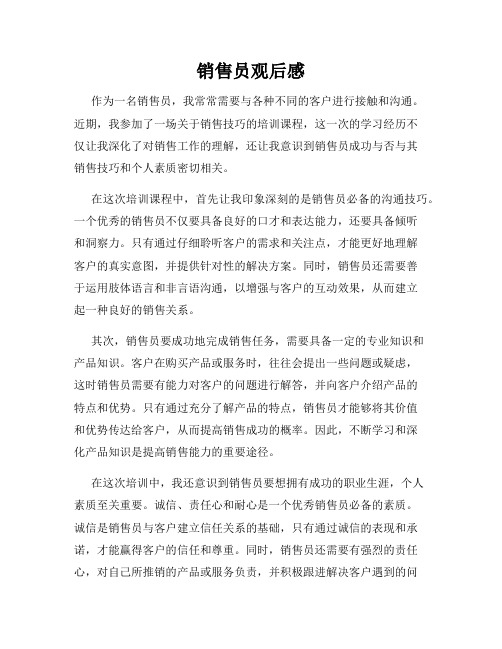 销售员观后感

作为一名销售员，我常常需要与各种不同的客户进行接触和沟通。近期，我参加了一场关于销售技巧的培训课程，这一次的学习经历不仅让我深化了对销售工作的理解，还让我意识到销售员成功与否与其销售技巧和个人素质密切相关。

在这次培训课程中，首先让我印象深刻的是销售员必备的沟通技巧。一个优秀的销售员不仅要具备良好的口才和表达能力，还要具备倾听和洞察力。只有通过仔细聆听客户的需求和关注点，才能更好地理解客户的真实意图，并提供针对性的解决方案。同时，销售员还需要善于运用肢体语言和非言语沟通，以增强与客户的互动效果，从而建立起一种良好的销售关系。

其次，销售员要成功地完成销售任务，需要具备一定的专业知识和产品知识。客户在购买产品或服务时，往往会提出一些问题或疑虑，这时销售员需要有能力对客户的问题进行解答，并向客户介绍产品的特点和优势。只有通过充分了解产品的特点，销售员才能够将其价值和优势传达给客户，从而提高销售成功的概率。因此，不断学习和深化产品知识是提高销售能力的重要途径。

在这次培训中，我还意识到销售员要想拥有成功的职业生涯，个人素质至关重要。诚信、责任心和耐心是一个优秀销售员必备的素质。诚信是销售员与客户建立信任关系的基础，只有通过诚信的表现和承诺，才能赢得客户的信任和尊重。同时，销售员还需要有强烈的责任心，对自己所推销的产品或服务负责，并积极跟进解决客户遇到的问